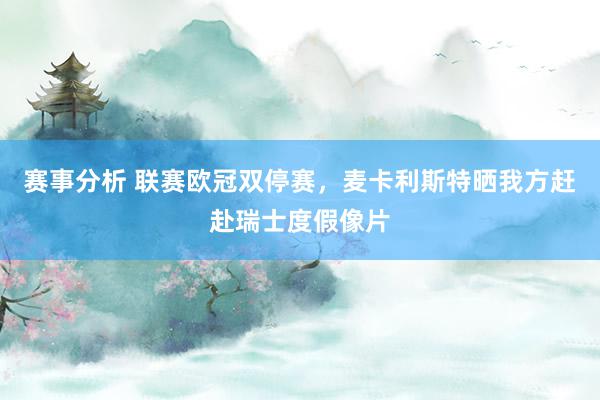 赛事分析 联赛欧冠双停赛，麦卡利斯特晒我方赶赴瑞士度假像片